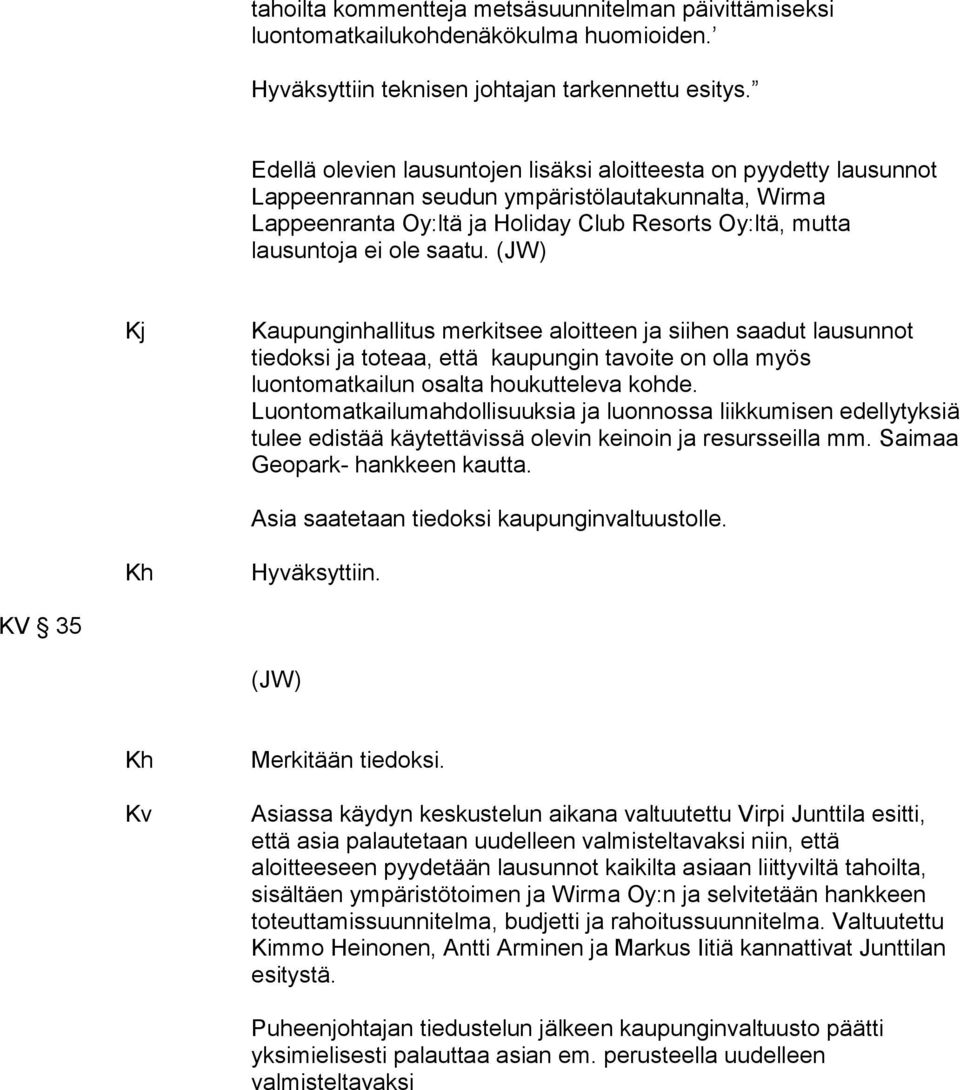 tahoilta kommentteja metsäsuunnitelman päivittämiseksi luontomatkailukohdenäkökulma huomioiden.’

Hyväksyttiin teknisen johtajan tarkennettu esitys.”

Edellä olevien lausuntojen lisäksi aloitteesta on pyydetty lausunnot Lappeenrannan seudun ympäristölautakunnalta, Wirma Lappeenranta Oy:ltä ja Holiday Club Resorts Oy:ltä, mutta lausuntoja ei ole saatu. (JW)

Kj

Kaupunginhallitus merkitsee aloitteen ja siihen saadut lausunnot tiedoksi ja toteaa, että kaupungin tavoite on olla myös luontomatkailun osalta houkutteleva kohde. Luontomatkailumahdollisuuksia ja luonnossa liikkumisen edellytyksiä tulee edistää käytettävissä olevin keinoin ja resursseilla mm. Saimaa Geopark- hankkeen kautta.

Asia saatetaan tiedoksi kaupunginvaltuustolle.

Kh

Hyväksyttiin.

KV § 35

(JW)

Kh

Merkitään tiedoksi.

Kv

Asiassa käydyn keskustelun aikana valtuutettu Virpi Junttila esitti, että asia palautetaan uudelleen valmisteltavaksi niin, että aloitteeseen pyydetään lausunnot kaikilta asiaan liittyviltä tahoilta, sisältäen ympäristötoimen ja Wirma Oy:n ja selvitetään hankkeen toteuttamissuunnitelma, budjetti ja rahoitussuunnitelma. Valtuutettu Kimmo Heinonen, Antti Arminen ja Markus Iitiä kannattivat Junttilan esitystä.

Puheenjohtajan tiedustelun jälkeen kaupunginvaltuusto päätti yksimielisesti palauttaa asian em. perusteella uudelleen valmisteltavaksi